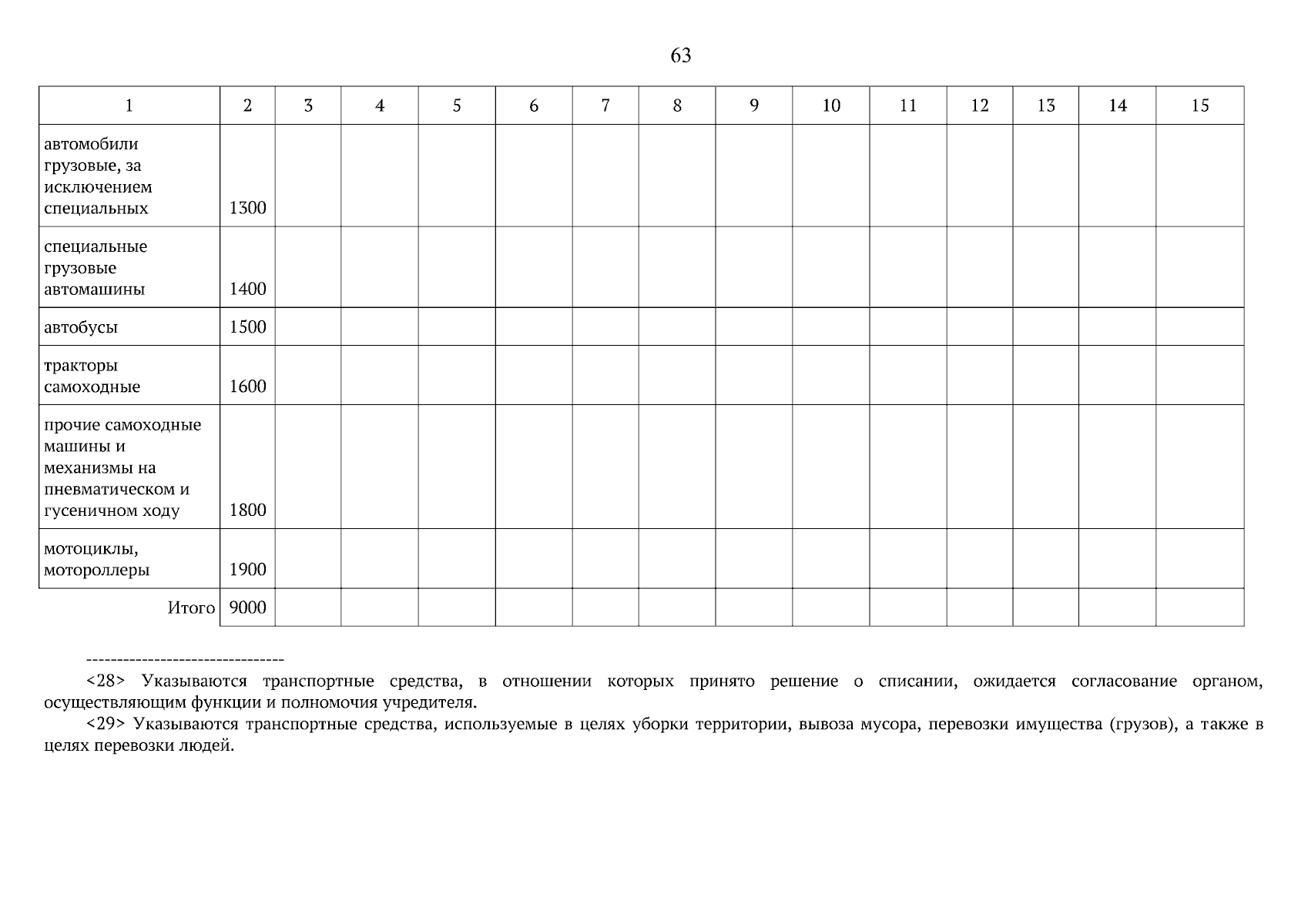 63

| 1 | 2 | 3 | 4 | 5 | 6 | 7 | 8 | 9 | 10 | 11 | 12 | 13 | 14 | 15 |
|---|---|---|---|---|---|---|---|---|---|---|---|---|---|---|
| автомобили грузовые, за исключением специальных | 1300 | | | | | | | | | | | | | |
| специальные грузовые автомашины | 1400 | | | | | | | | | | | | | |
| автобусы | 1500 | | | | | | | | | | | | | |
| тракторы самоходные | 1600 | | | | | | | | | | | | | |
| прочие самоходные машины и механизмы на пневматическом и гусеничном ходу | 1800 | | | | | | | | | | | | | |
| мотоциклы, мотороллеры | 1900 | | | | | | | | | | | | | |
| Итого | 9000 | | | | | | | | | | | | | |

--------------------------------

<28> Указываются транспортные средства, в отношении которых принято решение о списании, ожидается согласование органом, осуществляющим функции и полномочия учредителя.

<29> Указываются транспортные средства, используемые в целях уборки территории, вывоза мусора, перевозки имущества (грузов), а также в целях перевозки людей.